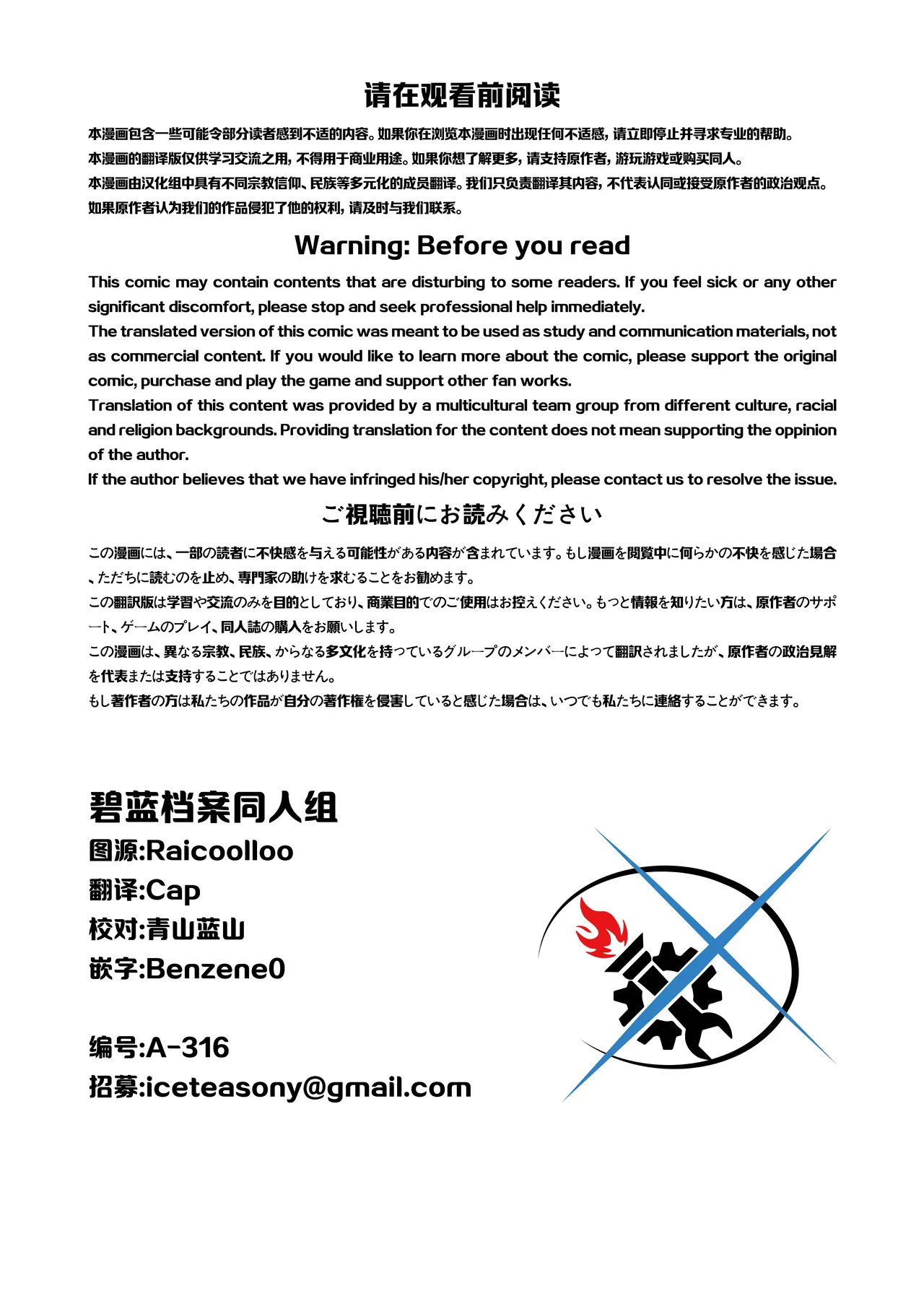 请在观看前阅读

本漫画包含一些可能令部分读者感到不适的内容。如果你在浏览本漫画时出现任何不适感，请立即停止并寻求专业的帮助。
本漫画的翻译版仅供学习交流之用，不得用于商业用途。如果你想了解更多，请支持原作者，游玩游戏或购买同人。
本漫画由汉化组中具有不同宗教信仰、民族等多元化的成员翻译。我们只负责翻译其内容，不代表认同或接受原作者的政治观点。
如果原作者认为我们的作品侵犯了他的权利，请及时与我们联系。

Warning: Before you read

This comic may contain contents that are disturbing to some readers. If you feel sick or any other significant discomfort, please stop and seek professional help immediately.
The translated version of this comic was meant to be used as study and communication materials, not as commercial content. If you would like to learn more about the comic, please support the original comic, purchase and play the game and support other fan works.
Translation of this content was provided by a multicultural team group from different culture, racial and religion backgrounds. Providing translation for the content does not mean supporting the oppinion of the author.
If the author believes that we have infringed his/her copyright, please contact us to resolve the issue.

ご視聴前にお読みください

この漫画には、一部の読者に不快感を与える可能性がある内容が含まれています。もし漫画を閲覧中に何らかの不快を感じた場合、ただちに読むのを止め、専門家の助けを求むることをお勧めます。
この翻訳版は学習や交流のみを目的としており、商業目的でのご使用はお控えください。もっと情報を知りたい方は、原作者のサポート、ゲームのプレイ、同人誌の購入をお願いします。
この漫画は、異なる宗教、民族、からなる多文化を持っているグループのメンバーによって翻訳されましたが、原作者の政治見解を代表または支持することではありません。
もし著作者の方は私たちの作品が自分の著作権を侵害していると感じた場合は、いつでも私たちに連絡することができます。

碧蓝档案同人组
图源:Raicoolloo
翻译:Cap
校对:青山蓝山
嵌字:Benzene0

编号:A-316
招募:iceteasony@gmail.com